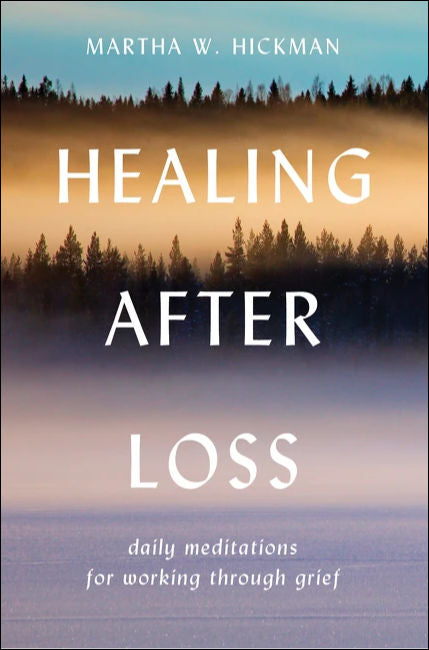 MARTHA W. HICKMAN

HEALING AFTER LOSS

daily meditations for working through grief